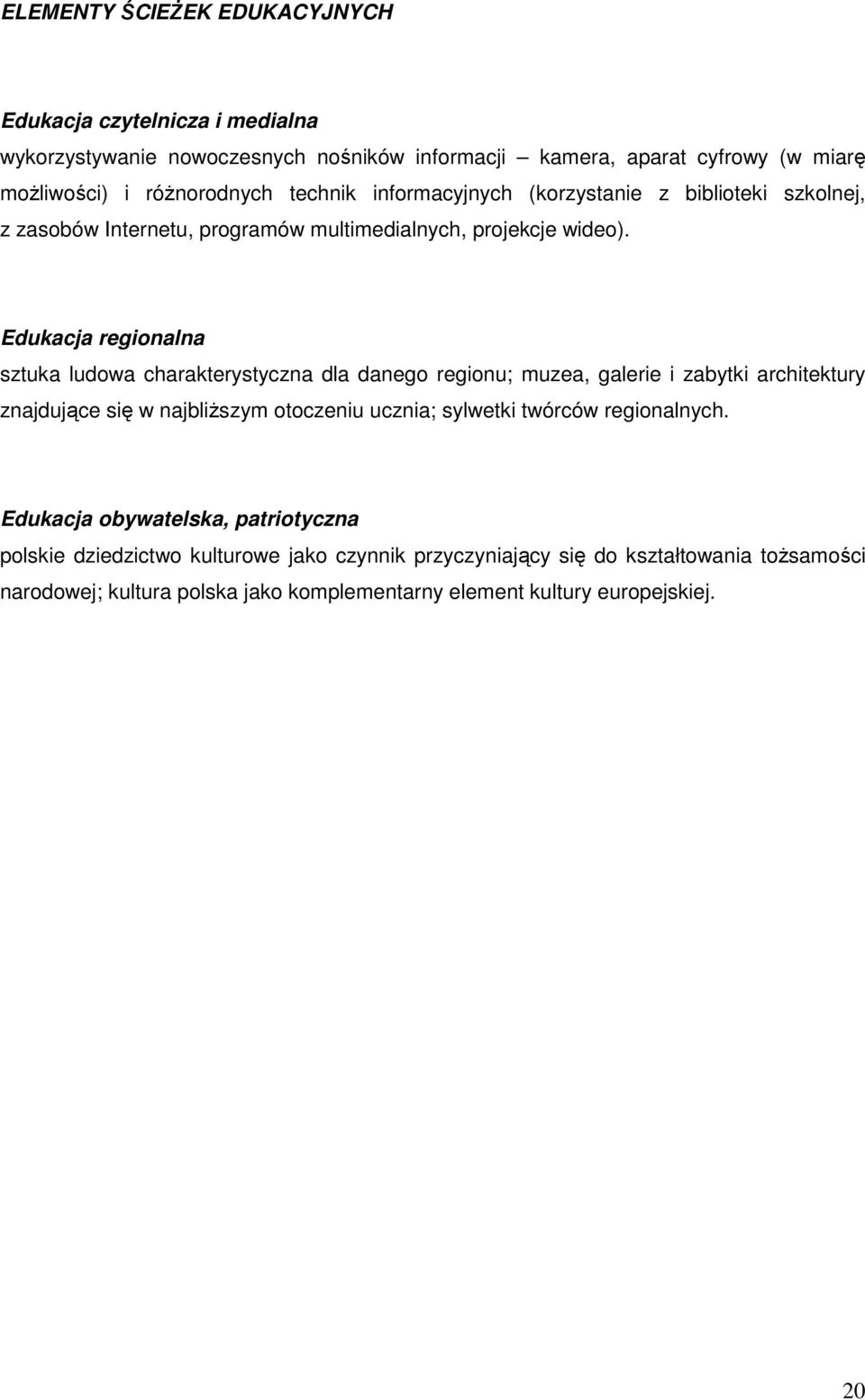 ELEMENTY ŚCIEŻEK EDUKACYJNYCH

Edukacja czytelnicza i medialna
wykorzystywanie nowoczesnych nośników informacji – kamera, aparat cyfrowy (w miarę możliwości) i różnorodnych technik informacyjnych (korzystanie z biblioteki szkolnej, z zasobów Internetu, programów multimedialnych, projekcje wideo).

Edukacja regionalna
sztuka ludowa charakterystyczna dla danego regionu; muzea, galerie i zabytki architektury znajdujące się w najbliższym otoczeniu ucznia; sylwetki twórców regionalnych.

Edukacja obywatelska, patriotyczna
polskie dziedzictwo kulturowe jako czynnik przyczyniający się do kształtowania tożsamości narodowej; kultura polska jako komplementarny element kultury europejskiej.

20